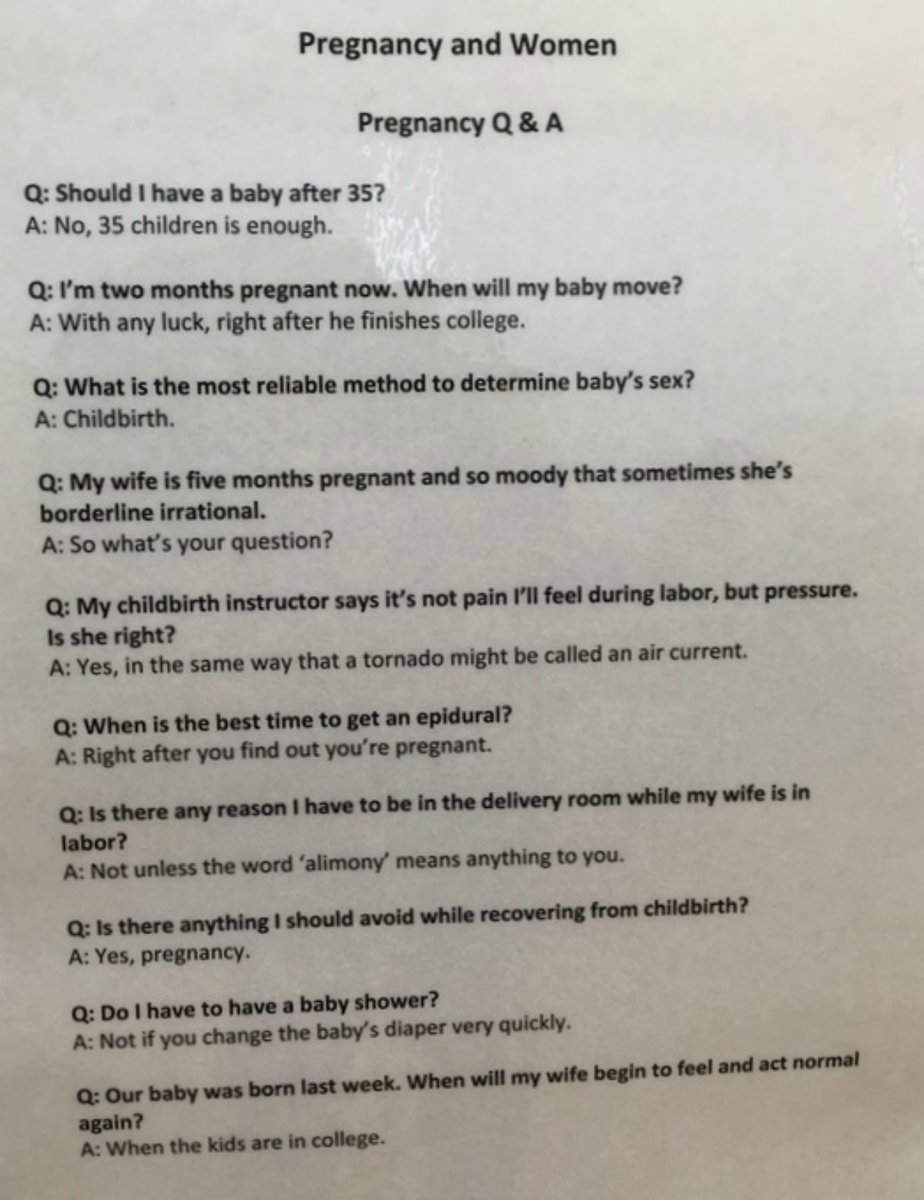 Pregnancy and Women

Pregnancy Q & A

Q: Should I have a baby after 35?
A: No, 35 children is enough.

Q: I'm two months pregnant now. When will my baby move?
A: With any luck, right after he finishes college.

Q: What is the most reliable method to determine baby's sex?
A: Childbirth.

Q: My wife is five months pregnant and so moody that sometimes she's borderline irrational.
A: So what's your question?

Q: My childbirth instructor says it's not pain I'll feel during labor, but pressure. Is she right?
A: Yes, in the same way that a tornado might be called an air current.

Q: When is the best time to get an epidural?
A: Right after you find out you're pregnant.

Q: Is there any reason I have to be in the delivery room while my wife is in labor?
A: Not unless the word 'alimony' means anything to you.

Q: Is there anything I should avoid while recovering from childbirth?
A: Yes, pregnancy.

Q: Do I have to have a baby shower?
A: Not if you change the baby's diaper very quickly.

Q: Our baby was born last week. When will my wife begin to feel and act normal again?
A: When the kids are in college.